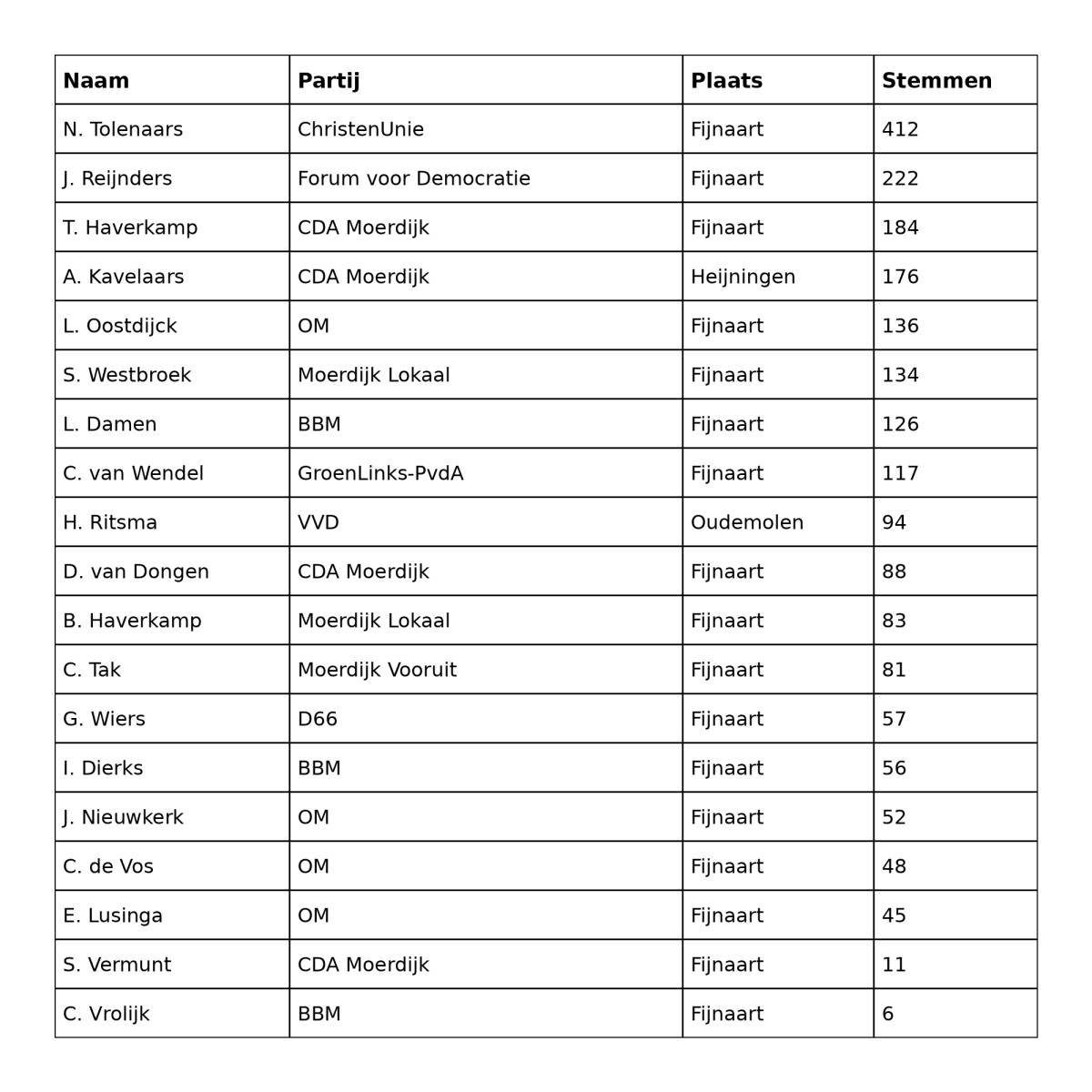 | Naam | Partij | Plaats | Stemmen |
|---|---|---|---|
| N. Tolenaars | ChristenUnie | Fijnaart | 412 |
| J. Reijnders | Forum voor Democratie | Fijnaart | 222 |
| T. Haverkamp | CDA Moerdijk | Fijnaart | 184 |
| A. Kavelaars | CDA Moerdijk | Heijningen | 176 |
| L. Oostdijck | OM | Fijnaart | 136 |
| S. Westbroek | Moerdijk Lokaal | Fijnaart | 134 |
| L. Damen | BBM | Fijnaart | 126 |
| C. van Wendel | GroenLinks-PvdA | Fijnaart | 117 |
| H. Ritsma | VVD | Oudemolen | 94 |
| D. van Dongen | CDA Moerdijk | Fijnaart | 88 |
| B. Haverkamp | Moerdijk Lokaal | Fijnaart | 83 |
| C. Tak | Moerdijk Vooruit | Fijnaart | 81 |
| G. Wiers | D66 | Fijnaart | 57 |
| I. Dierks | BBM | Fijnaart | 56 |
| J. Nieuwkerk | OM | Fijnaart | 52 |
| C. de Vos | OM | Fijnaart | 48 |
| E. Lusinga | OM | Fijnaart | 45 |
| S. Vermunt | CDA Moerdijk | Fijnaart | 11 |
| C. Vrolijk | BBM | Fijnaart | 6 |